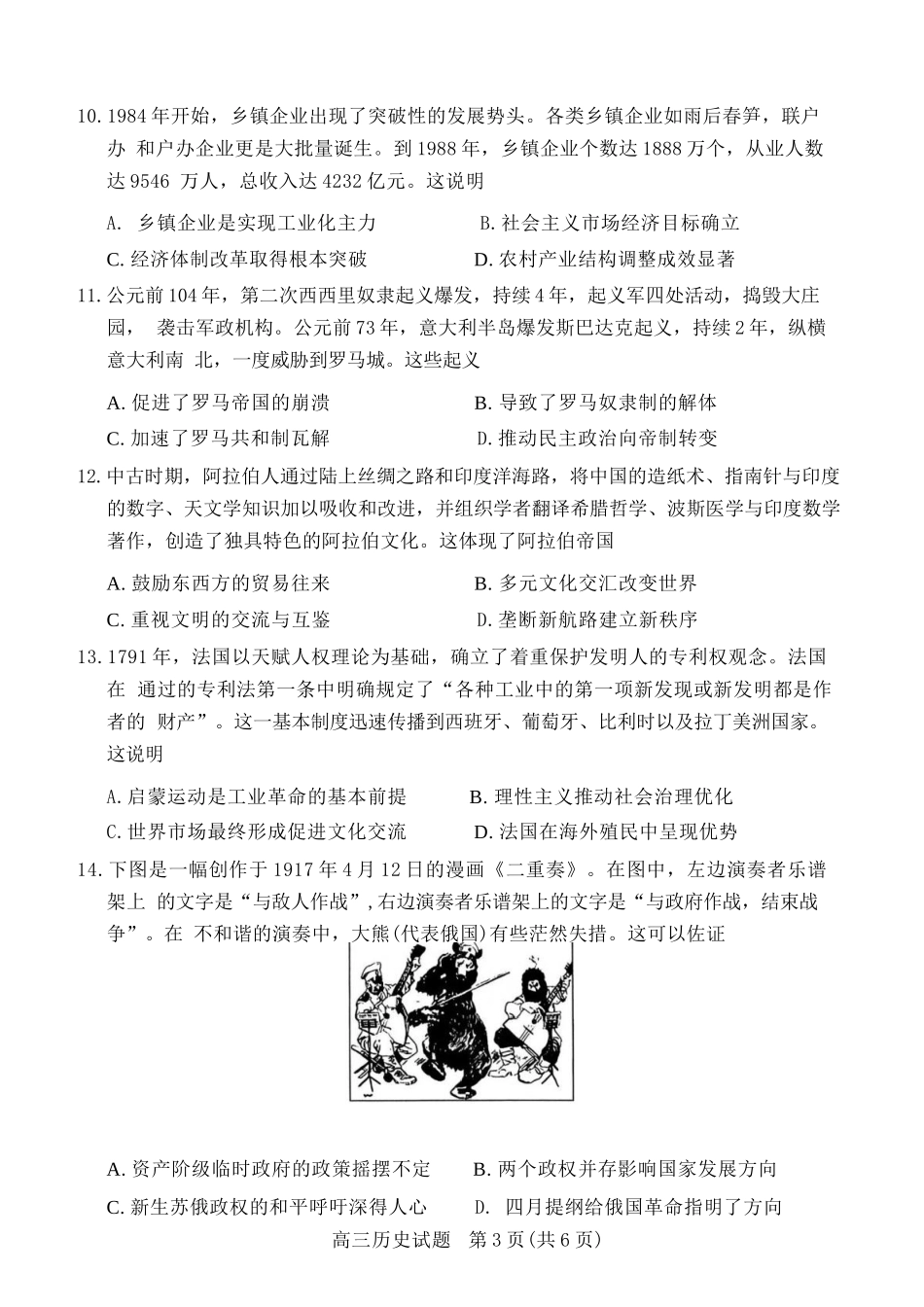 10. 1984 年开始，乡镇企业出现了突破性的发展势头。各类乡镇企业如雨后春笋，联户办 和户办企业更是大批量诞生。到 1988 年，乡镇企业个数达 1888 万个，从业人数达 9546 万人，总收入达 4232 亿元。这说明

A. 乡镇企业是实现工业化主力
B. 社会主义市场经济目标确立
C. 经济体制改革取得根本突破
D. 农村产业结构调整成效显著

11. 公元前 104 年，第二次西西里奴隶起义爆发，持续 4 年，起义军四处活动，捣毁大庄园， 袭击军政机构。公元前 73 年，意大利半岛爆发斯巴达克起义，持续 2 年，纵横意大利南 北，一度威胁到罗马城。这些起义

A. 促进了罗马帝国的崩溃
B. 导致了罗马奴隶制的解体
C. 加速了罗马共和制瓦解
D. 推动民主政治向帝制转变

12. 中古时期，阿拉伯人通过陆上丝绸之路和印度洋海路，将中国的造纸术、指南针与印度的数字、天文学知识加以吸收和改进，并组织学者翻译希腊哲学、波斯医学与印度数学著作，创造了独具特色的阿拉伯文化。这体现了阿拉伯帝国

A. 鼓励东西方的贸易往来
B. 多元文化交汇改变世界
C. 重视文明的交流与互鉴
D. 垄断新航路建立新秩序

13. 1791 年，法国以天赋人权理论为基础，确立了着重保护发明人的专利权观念。法国在 通过的专利法第一条中明确规定了“各种工业中的第一项新发现或新发明都是作者的 财产”。这一基本制度迅速传播到西班牙、葡萄牙、比利时以及拉丁美洲国家。这说明

A. 启蒙运动是工业革命的基本前提
B. 理性主义推动社会治理优化
C. 世界市场最终形成促进文化交流
D. 法国在海外殖民中呈现优势

14. 下图是一幅创作于 1917 年 4 月 12 日的漫画《二重奏》。在图中，左边演奏者乐谱架上 的文字是“与敌人作战”，右边演奏者乐谱架上的文字是“与政府作战，结束战争”。在 不和谐的演奏中，大熊(代表俄国)有些茫然失措。这可以佐证

A. 资产阶级临时政府的政策摇摆不定
B. 两个政权并存影响国家发展方向
C. 新生苏俄政权的和平呼吁深得人心
D. 四月提纲给俄国革命指明了方向

高三历史试题 第 3 页(共 6 页)